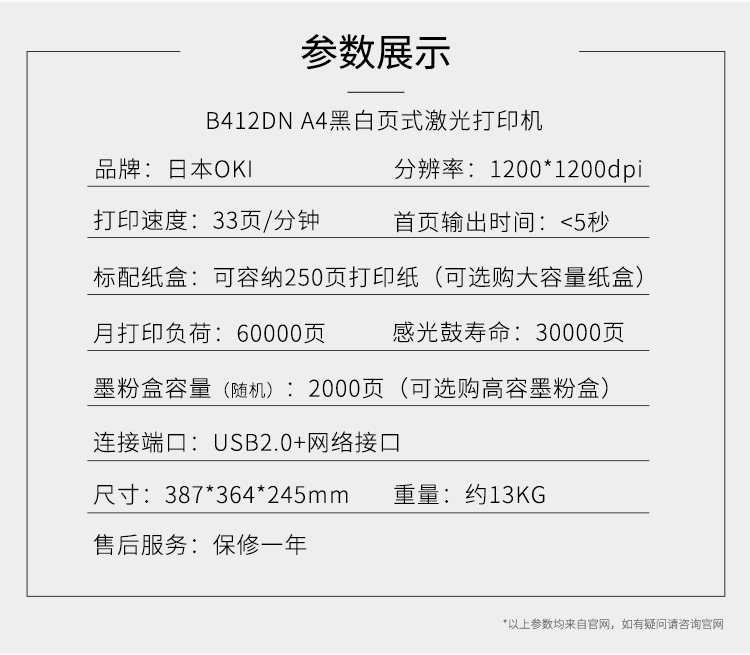 参数展示

B412DN A4黑白页式激光打印机

品牌：日本OKI 分辨率：1200*1200dpi

打印速度：33页/分钟 首页输出时间：<5秒

标配纸盒：可容纳250页打印纸（可选购大容量纸盒）

月打印负荷：60000页 感光鼓寿命：30000页

墨粉盒容量（随机）：2000页（可选购高容墨粉盒）

连接端口：USB2.0+网络接口

尺寸：387*364*245mm 重量：约13KG

售后服务：保修一年

*以上参数均来自官网，如有疑问请咨询官网